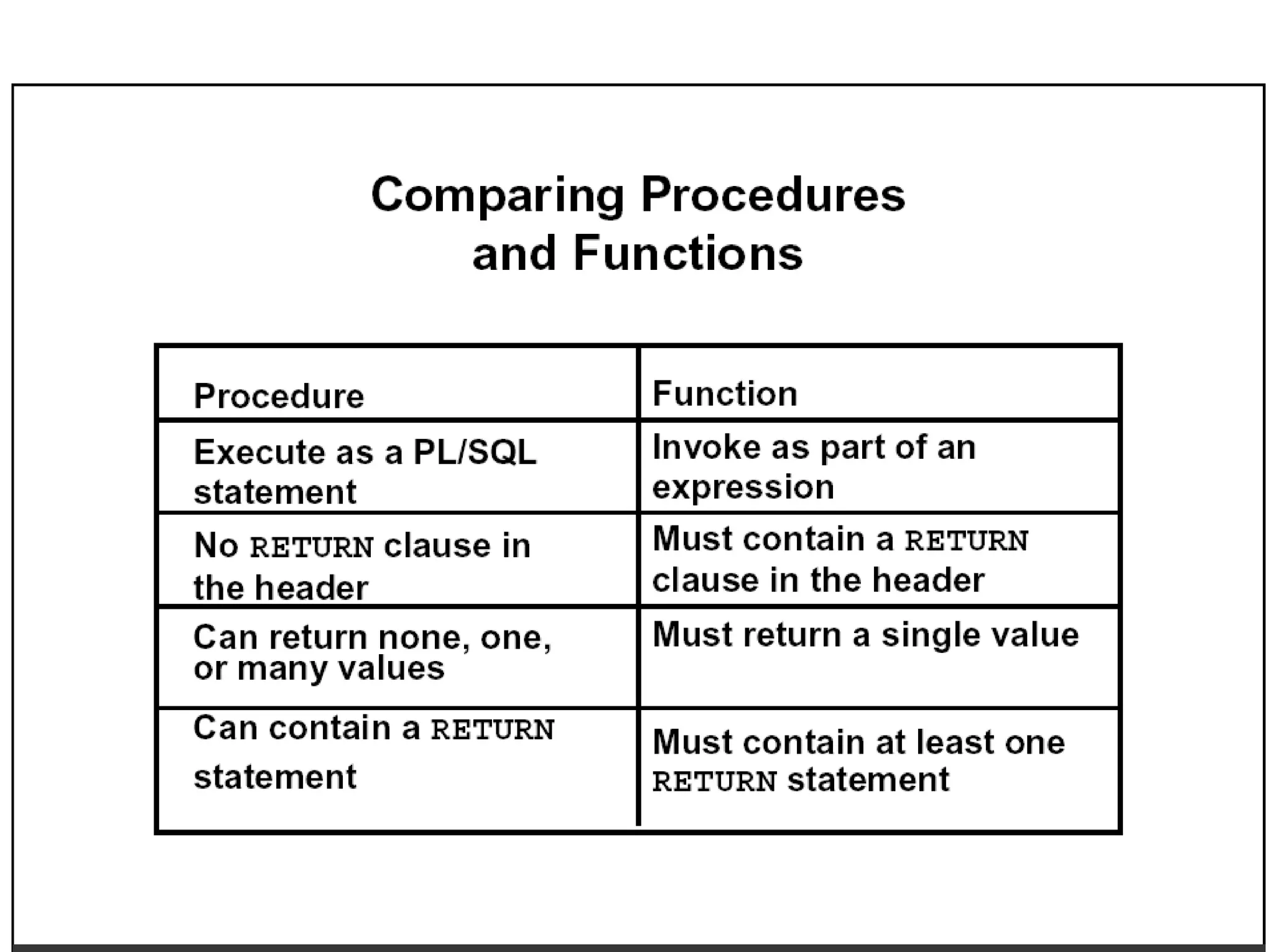 Comparing Procedures and Functions

| Procedure | Function |
|---|---|
| Execute as a PL/SQL statement | Invoke as part of an expression |
| No RETURN clause in the header | Must contain a RETURN clause in the header |
| Can return none, one, or many values | Must return a single value |
| Can contain a RETURN statement | Must contain at least one RETURN statement |